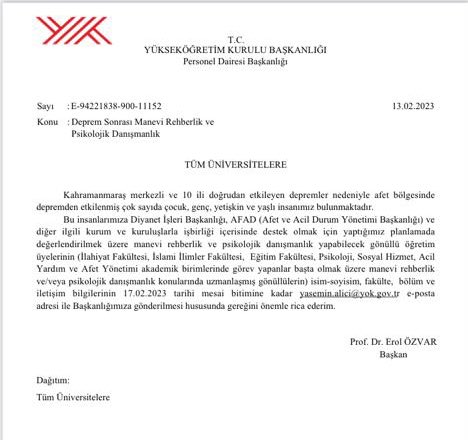 T.C.
YÜKSEKÖĞRETİM KURULU BAŞKANLIĞI
Personel Dairesi Başkanlığı

Sayı : E-94221838-900-11152 13.02.2023
Konu : Deprem Sonrası Manevi Rehberlik ve Psikolojik Danışmanlık

TÜM ÜNİVERSİTELERE

Kahramanmaraş merkezli ve 10 ili doğrudan etkileyen depremler nedeniyle afet bölgesinde depremden etkilenmiş çok sayıda çocuk, genç, yetişkin ve yaşlı insanımız bulunmaktadır.

Bu insanlarımıza Diyanet İşleri Başkanlığı, AFAD (Afet ve Acil Durum Yönetimi Başkanlığı) ve diğer ilgili kurum ve kuruluşlarla işbirliği içerisinde destek olmak için yaptığımız planlamada değerlendirilmek üzere manevi rehberlik ve psikolojik danışmanlık yapabilecek gönüllü öğretim üyelerinin (İlahiyat Fakültesi, İslami İlimler Fakültesi, Eğitim Fakültesi, Psikoloji, Sosyal Hizmet, Acil Yardım ve Afet Yönetimi akademik birimlerinde görev yapanlar başta olmak üzere manevi rehberlik ve/veya psikolojik danışmanlık konularında uzmanlaşmış gönüllülerin) isim-soyisim, fakülte, bölüm ve iletişim bilgilerinin 17.02.2023 tarihi mesai bitimine kadar yasemin.alici@yok.gov.tr e-posta adresi ile Başkanlığımıza gönderilmesi hususunda gereğini önemle rica ederim.

Prof. Dr. Erol ÖZVAR
Başkan

Dağıtım:
Tüm Üniversitelere